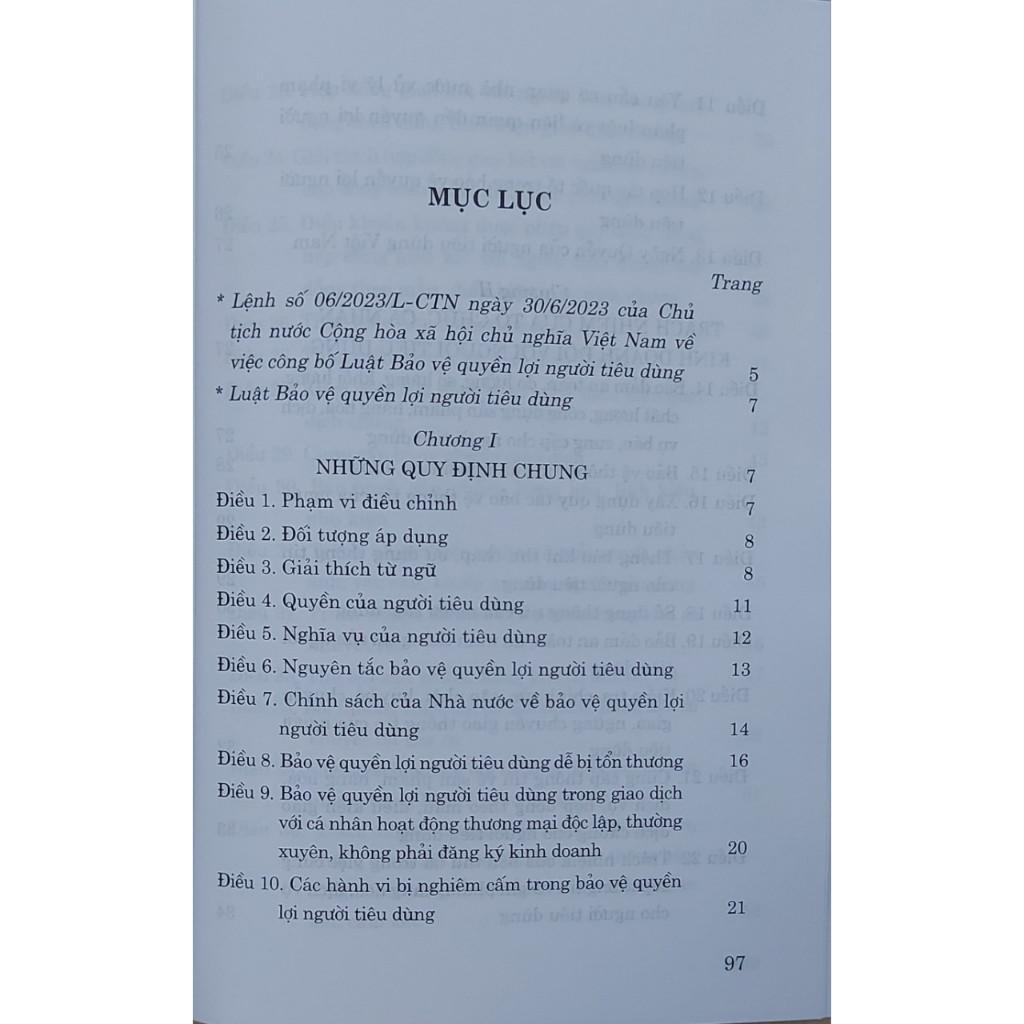 MỤC LỤC

Trang

* Lệnh số 06/2023/L-CTN ngày 30/6/2023 của Chủ tịch nước Cộng hòa xã hội chủ nghĩa Việt Nam về việc công bố Luật Bảo vệ quyền lợi người tiêu dùng 5

* Luật Bảo vệ quyền lợi người tiêu dùng 7

Chương I
NHỮNG QUY ĐỊNH CHUNG 7

Điều 1. Phạm vi điều chỉnh 7

Điều 2. Đối tượng áp dụng 8

Điều 3. Giải thích từ ngữ 8

Điều 4. Quyền của người tiêu dùng 11

Điều 5. Nghĩa vụ của người tiêu dùng 12

Điều 6. Nguyên tắc bảo vệ quyền lợi người tiêu dùng 13

Điều 7. Chính sách của Nhà nước về bảo vệ quyền lợi người tiêu dùng 14

Điều 8. Bảo vệ quyền lợi người tiêu dùng dễ bị tổn thương 16

Điều 9. Bảo vệ quyền lợi người tiêu dùng trong giao dịch với cá nhân hoạt động thương mại độc lập, thường xuyên, không phải đăng ký kinh doanh 20

Điều 10. Các hành vi bị nghiêm cấm trong bảo vệ quyền lợi người tiêu dùng 21

97